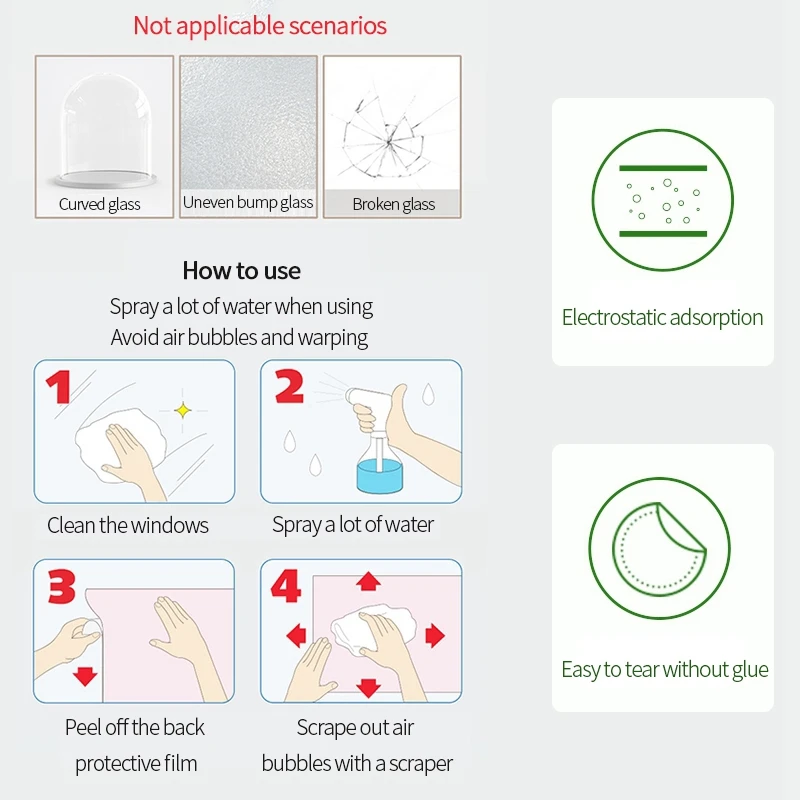 Not applicable scenarios

Curved glass

Uneven bump glass

Broken glass

How to use

Spray a lot of water when using
Avoid air bubbles and warping

1

Clean the windows

2

Spray a lot of water

3

Peel off the back protective film

4

Scrape out air bubbles with a scraper

Electrostatic adsorption

Easy to tear without glue